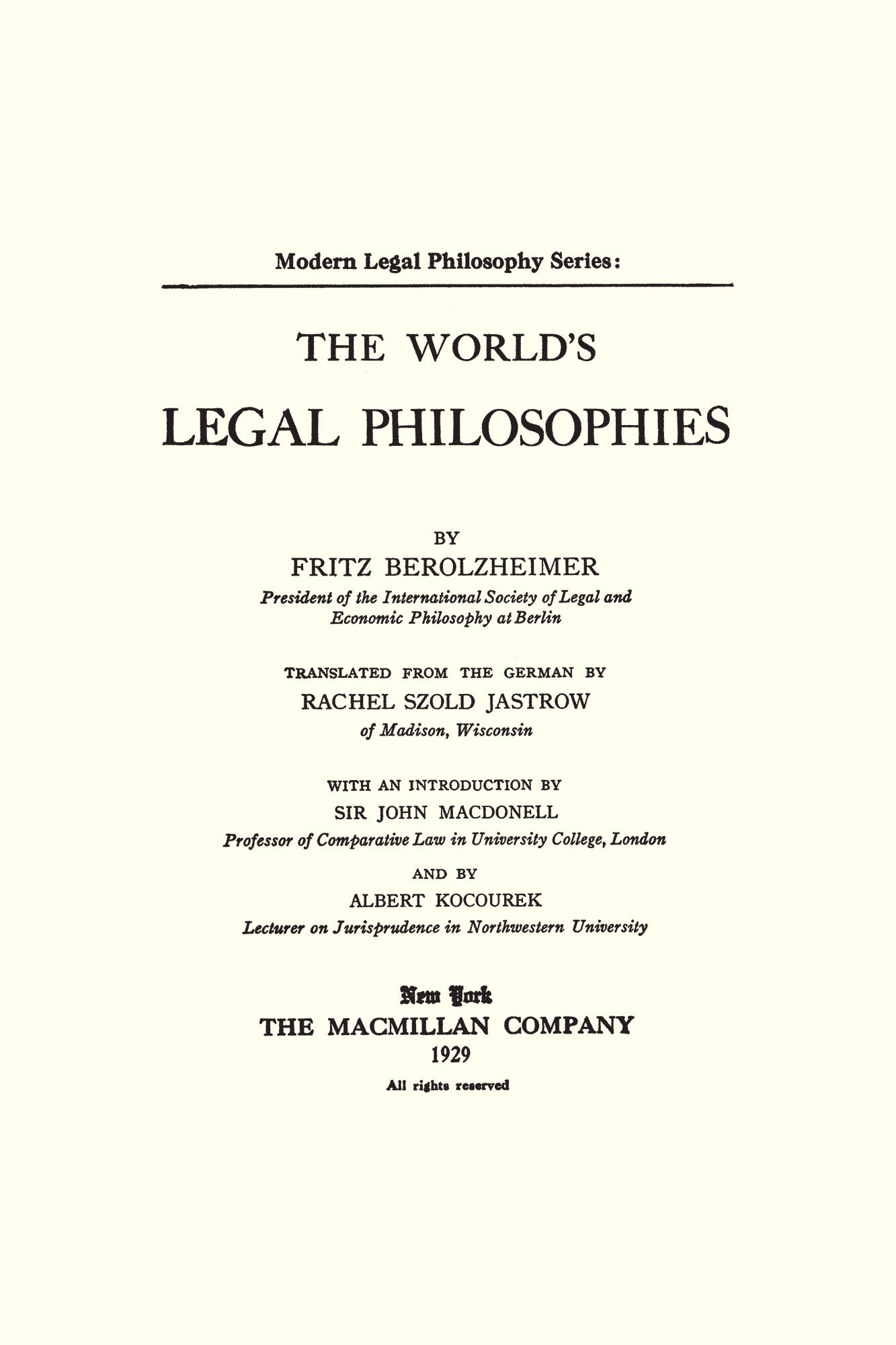 Modern Legal Philosophy Series:

THE WORLD'S
LEGAL PHILOSOPHIES

BY
FRITZ BEROLZHEIMER
President of the International Society of Legal and Economic Philosophy at Berlin

TRANSLATED FROM THE GERMAN BY
RACHEL SZOLD JASTROW
of Madison, Wisconsin

WITH AN INTRODUCTION BY
SIR JOHN MACDONELL
Professor of Comparative Law in University College, London
AND BY
ALBERT KOCOUREK
Lecturer on Jurisprudence in Northwestern University

New York
THE MACMILLAN COMPANY
1929
All rights reserved